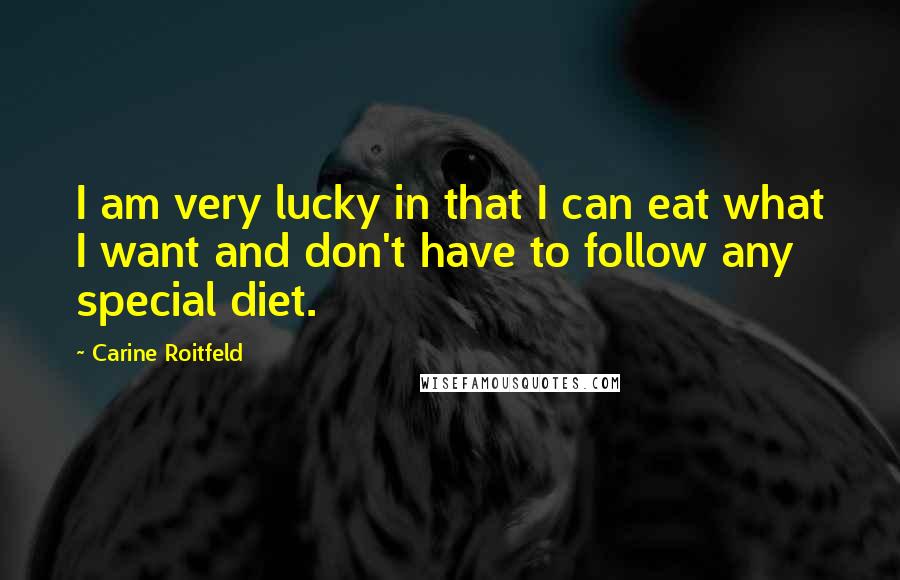 I am very lucky in that I can eat what I want and don't have to follow any special diet.

~ Carine Roitfeld

WISEFAMOUSQUOTES.COM